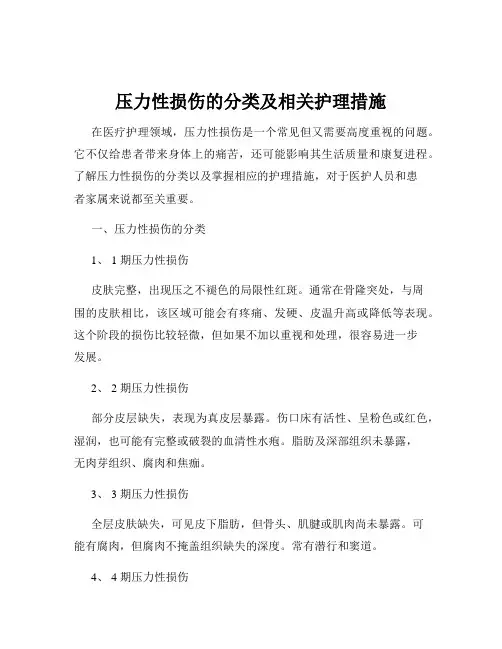 压力性损伤的分类及相关护理措施

在医疗护理领域，压力性损伤是一个常见但又需要高度重视的问题。它不仅给患者带来身体上的痛苦，还可能影响其生活质量和康复进程。了解压力性损伤的分类以及掌握相应的护理措施，对于医护人员和患者家属来说都至关重要。

一、压力性损伤的分类

1、 1 期压力性损伤

皮肤完整，出现压之不褪色的局限性红斑。通常在骨隆突处，与周围的皮肤相比，该区域可能会有疼痛、发硬、皮温升高或降低等表现。这个阶段的损伤比较轻微，但如果不加以重视和处理，很容易进一步发展。

2、 2 期压力性损伤

部分皮层缺失，表现为真皮层暴露。伤口床有活性、呈粉色或红色，湿润，也可能有完整或破裂的血清性水疱。脂肪及深部组织未暴露，无肉芽组织、腐肉和焦痂。

3、 3 期压力性损伤

全层皮肤缺失，可见皮下脂肪，但骨头、肌腱或肌肉尚未暴露。可能有腐肉，但腐肉不掩盖组织缺失的深度。常有潜行和窦道。

4、 4 期压力性损伤